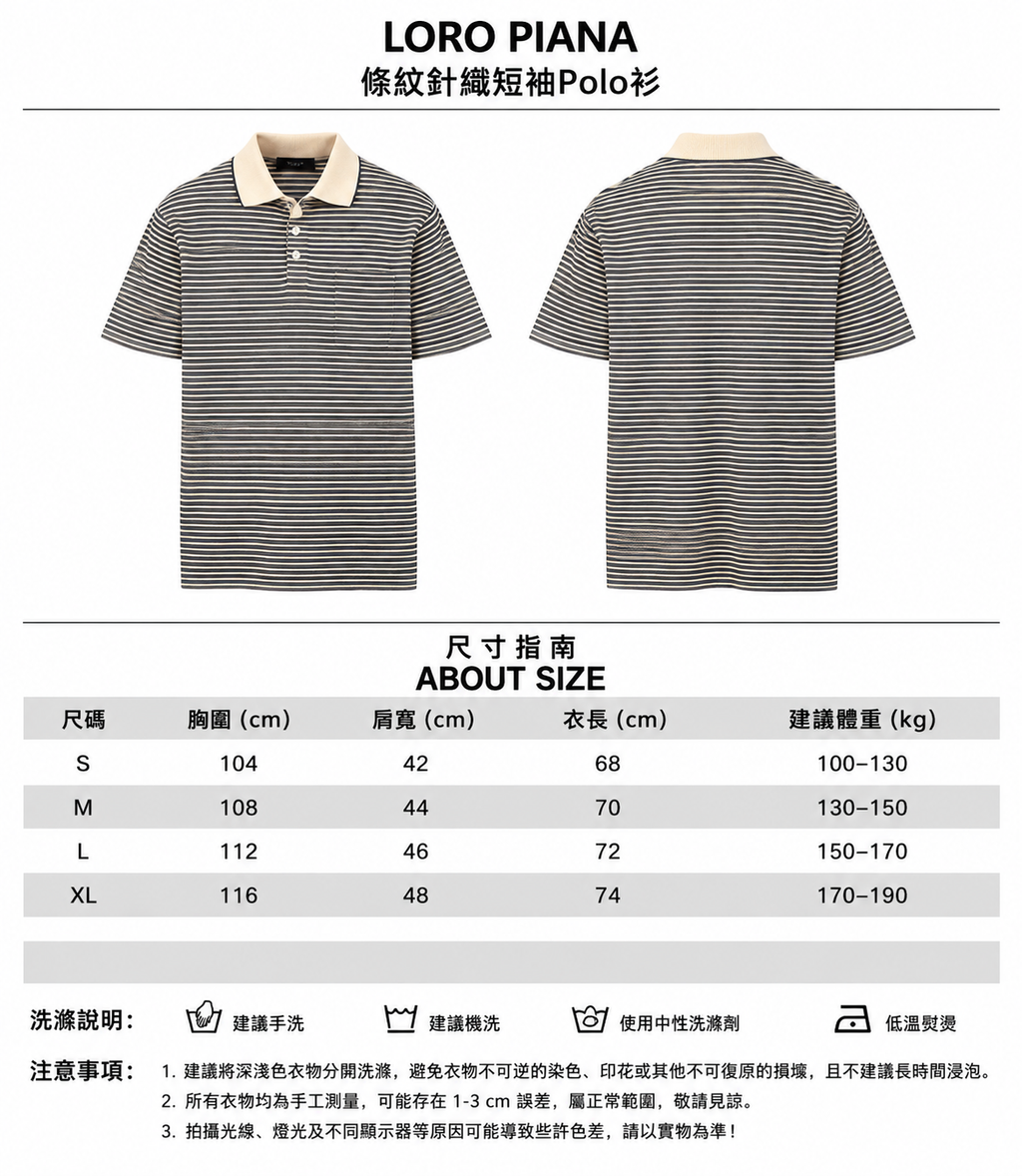 LORO PIANA
條紋針織短袖Polo衫

尺寸指南
ABOUT SIZE

| 尺碼 | 胸圍 (cm) | 肩寬 (cm) | 衣長 (cm) | 建議體重 (kg) |
|---|---|---|---|---|
| S | 104 | 42 | 68 | 100–130 |
| M | 108 | 44 | 70 | 130–150 |
| L | 112 | 46 | 72 | 150–170 |
| XL | 116 | 48 | 74 | 170–190 |

洗滌說明: 建議手洗 建議機洗 使用中性洗滌劑 低溫熨燙

注意事項: 1. 建議將深淺色衣物分開洗滌，避免衣物不可逆的染色、印花或其他不可復原的損壞，且不建議長時間浸泡。
2. 所有衣物均為手工測量，可能存在 1-3 cm 誤差，屬正常範圍，敬請見諒。
3. 拍攝光線、燈光及不同顯示器等原因可能導致些許色差，請以實物為準！